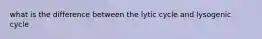 what is the difference between the lytic cycle and lysogenic cycle